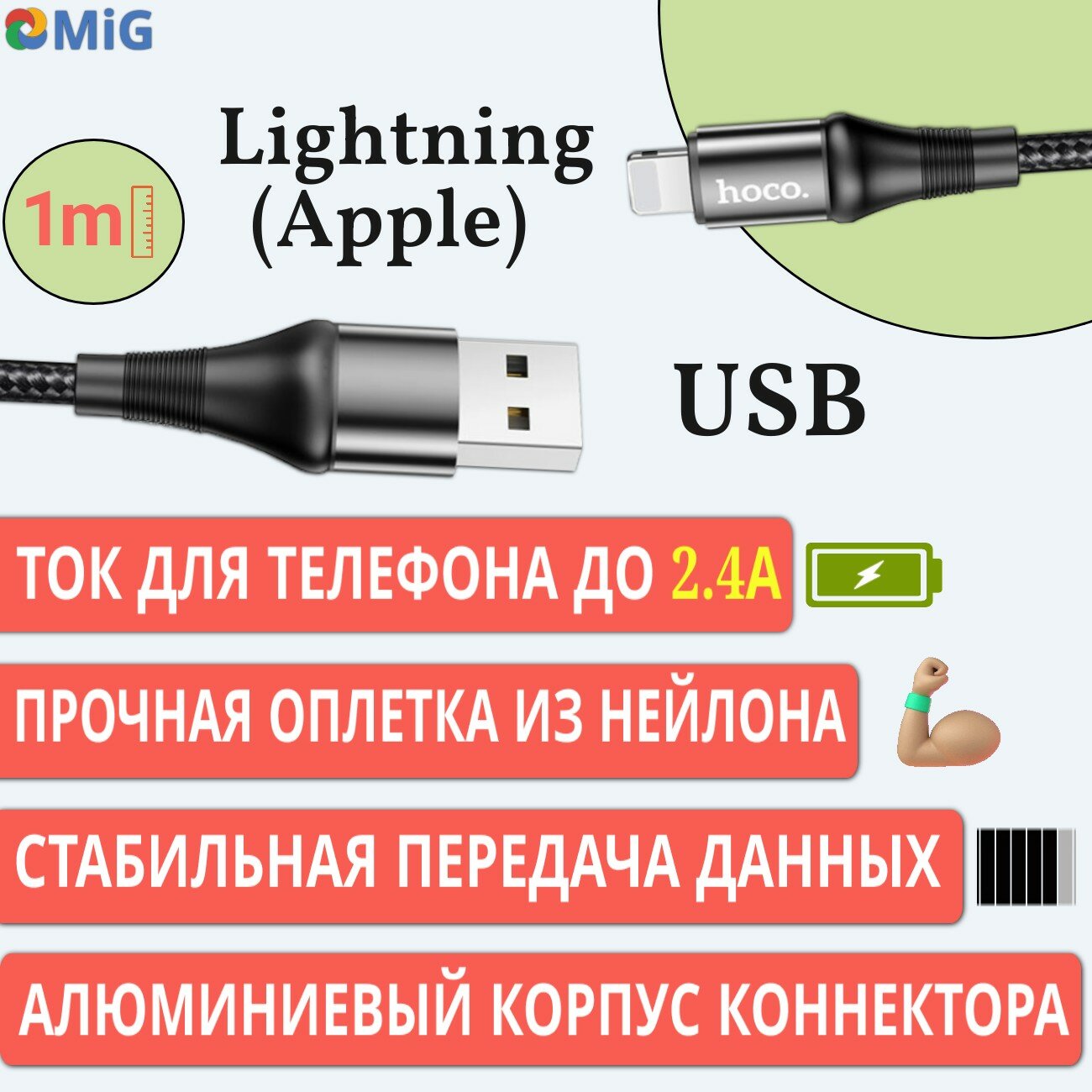 MiG

1m

Lightning (Apple)

hoco.

USB

ТОК ДЛЯ ТЕЛЕФОНА ДО 2.4А

ПРОЧНАЯ ОПЛЕТКА ИЗ НЕЙЛОНА

СТАБИЛЬНАЯ ПЕРЕДАЧА ДАННЫХ

АЛЮМИНИЕВЫЙ КОРПУС КОННЕКТОРА